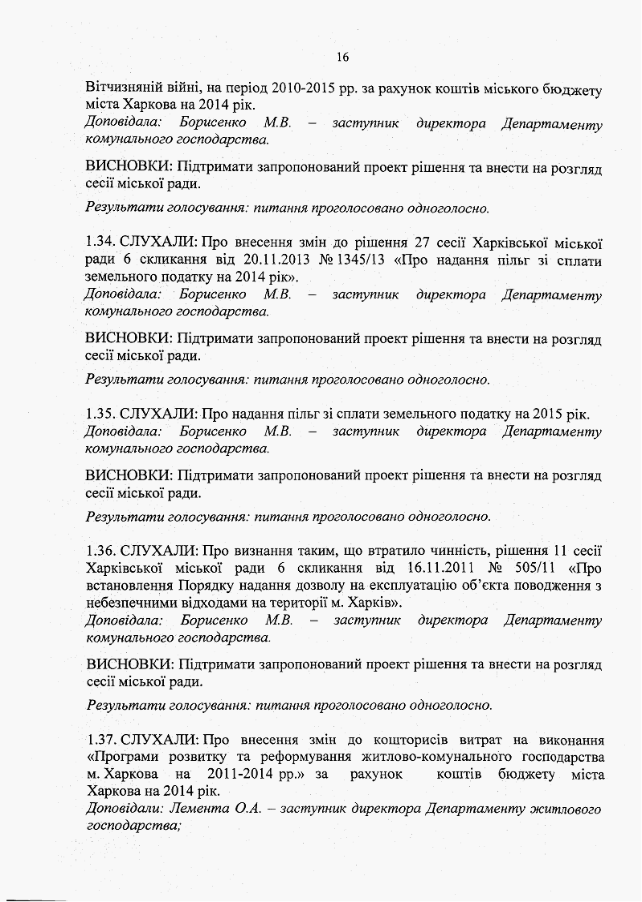 16

Вітчизняній війні, на період 2010-2015 рр. за рахунок коштів міського бюджету міста Харкова на 2014 рік.
Доповідала: Борисенко М.В. – заступник директора Департаменту комунального господарства.

ВИСНОВКИ: Підтримати запропонований проект рішення та внести на розгляд сесії міської ради.

Результати голосування: питання проголосовано одноголосно.

1.34. СЛУХАЛИ: Про внесення змін до рішення 27 сесії Харківської міської ради 6 скликання від 20.11.2013 № 1345/13 «Про надання пільг зі сплати земельного податку на 2014 рік».
Доповідала: Борисенко М.В. – заступник директора Департаменту комунального господарства.

ВИСНОВКИ: Підтримати запропонований проект рішення та внести на розгляд сесії міської ради.

Результати голосування: питання проголосовано одноголосно.

1.35. СЛУХАЛИ: Про надання пільг зі сплати земельного податку на 2015 рік.
Доповідала: Борисенко М.В. – заступник директора Департаменту комунального господарства.

ВИСНОВКИ: Підтримати запропонований проект рішення та внести на розгляд сесії міської ради.

Результати голосування: питання проголосовано одноголосно.

1.36. СЛУХАЛИ: Про визнання таким, що втратило чинність, рішення 11 сесії Харківської міської ради 6 скликання від 16.11.2011 № 505/11 «Про встановлення Порядку надання дозволу на експлуатацію об'єкта поводження з небезпечними відходами на території м. Харків».
Доповідала: Борисенко М.В. – заступник директора Департаменту комунального господарства.

ВИСНОВКИ: Підтримати запропонований проект рішення та внести на розгляд сесії міської ради.

Результати голосування: питання проголосовано одноголосно.

1.37. СЛУХАЛИ: Про внесення змін до кошторисів витрат на виконання «Програми розвитку та реформування житлово-комунального господарства м. Харкова на 2011-2014 рр.» за рахунок коштів бюджету міста Харкова на 2014 рік.
Доповідали: Лемента О.А. – заступник директора Департаменту житлового господарства;